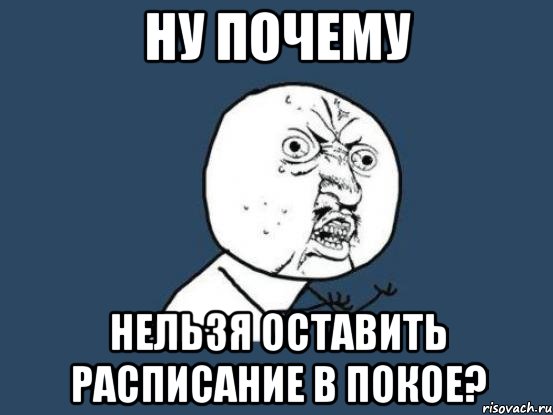 НУ ПОЧЕМУ

НЕЛЬЗЯ ОСТАВИТЬ РАСПИСАНИЕ В ПОКОЕ?

risovach.ru